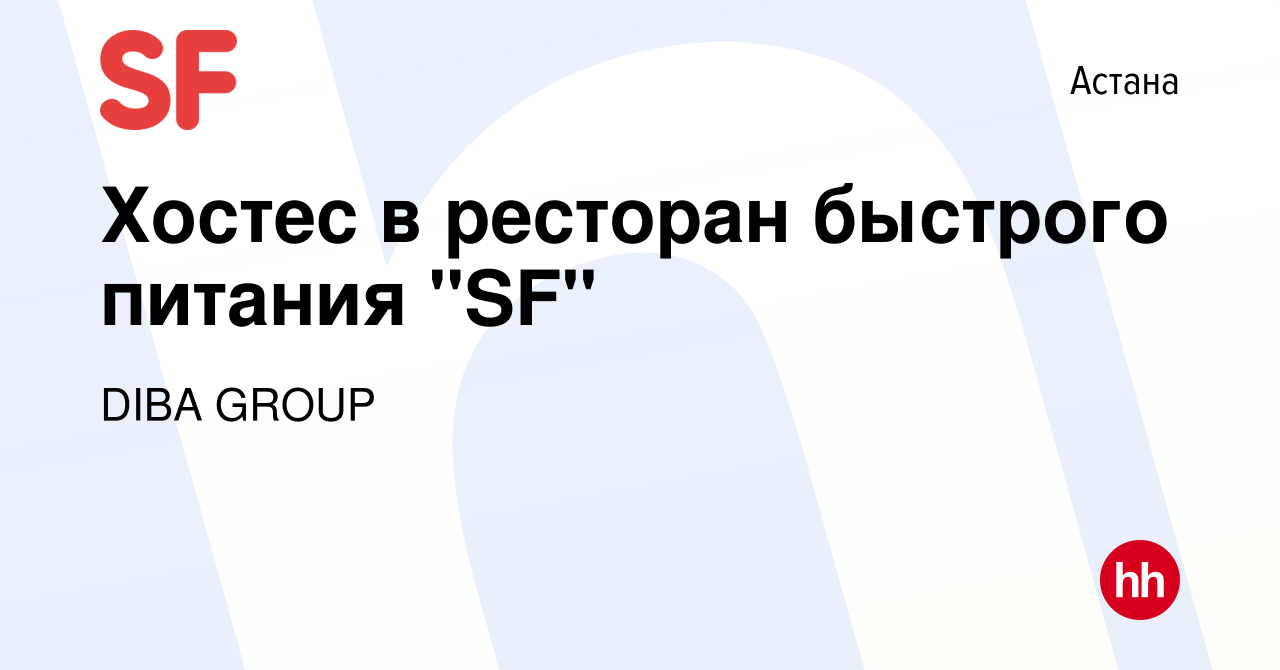 SF

Астана

Хостес в ресторан быстрого питания "SF"

DIBA GROUP

hh